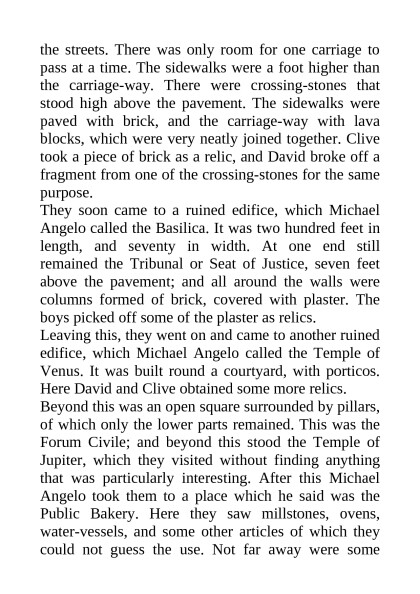 the streets. There was only room for one carriage to pass at a time. The sidewalks were a foot higher than the carriage-way. There were crossing-stones that stood high above the pavement. The sidewalks were paved with brick, and the carriage-way with lava blocks, which were very neatly joined together. Clive took a piece of brick as a relic, and David broke off a fragment from one of the crossing-stones for the same purpose.

They soon came to a ruined edifice, which Michael Angelo called the Basilica. It was two hundred feet in length, and seventy in width. At one end still remained the Tribunal or Seat of Justice, seven feet above the pavement; and all around the walls were columns formed of brick, covered with plaster. The boys picked off some of the plaster as relics.

Leaving this, they went on and came to another ruined edifice, which Michael Angelo called the Temple of Venus. It was built round a courtyard, with porticos. Here David and Clive obtained some more relics.

Beyond this was an open square surrounded by pillars, of which only the lower parts remained. This was the Forum Civile; and beyond this stood the Temple of Jupiter, which they visited without finding anything that was particularly interesting. After this Michael Angelo took them to a place which he said was the Public Bakery. Here they saw millstones, ovens, water-vessels, and some other articles of which they could not guess the use. Not far away were some